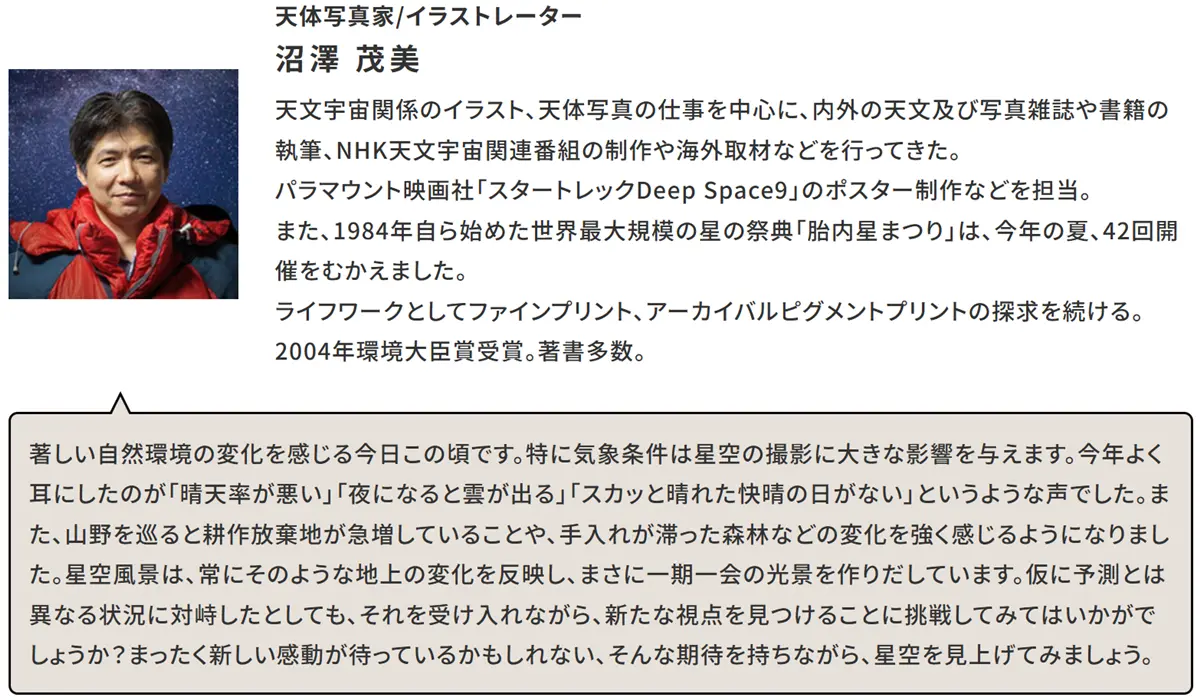 天体写真家/イラストレーター
沼澤 茂美

天文宇宙関係のイラスト、天体写真の仕事を中心に、内外の天文及び写真雑誌や書籍の執筆、NHK天文宇宙関連番組の制作や海外取材などを行ってきた。
パラマウント映画社「スタートレックDeep Space9」のポスター制作などを担当。
また、1984年自ら始めた世界最大規模の星の祭典「胎内星まつり」は、今年の夏、42回開催をむかえました。
ライフワークとしてファインプリント、アーカイバルピグメントプリントの探求を続ける。
2004年環境大臣賞受賞。著書多数。

著しい自然環境の変化を感じる今日この頃です。特に気象条件は星空の撮影に大きな影響を与えます。今年よく耳にしたのが「晴天率が悪い」「夜になると雲が出る」「スカッと晴れた快晴の日がない」というような声でした。また、山野を巡ると耕作放棄地が急増していることや、手入れが滞った森林などの変化を強く感じるようになりました。星空風景は、常にそのような地上の変化を反映し、まさに一期一会の光景を作りだしています。仮に予測とは異なる状況に対峙したとしても、それを受け入れながら、新たな視点を見つけることに挑戦してみてはいかがでしょうか?まったく新しい感動が待っているかもしれない、そんな期待を持ちながら、星空を見上げてみましょう。